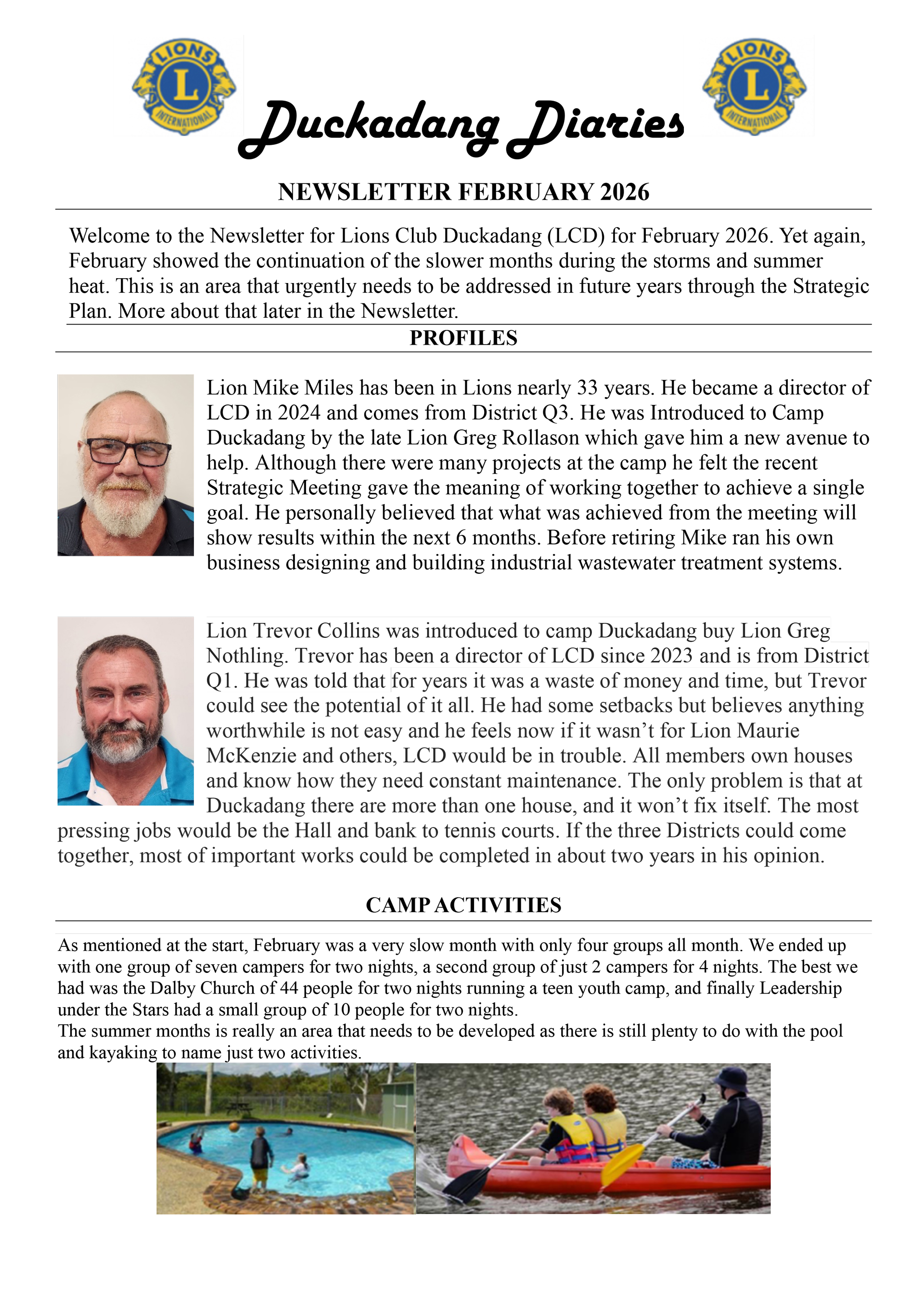 LIONS L INTERNATIONAL

Duckadang Diaries

LIONS L INTERNATIONAL

NEWSLETTER FEBRUARY 2026

Welcome to the Newsletter for Lions Club Duckadang (LCD) for February 2026. Yet again, February showed the continuation of the slower months during the storms and summer heat. This is an area that urgently needs to be addressed in future years through the Strategic Plan. More about that later in the Newsletter.

PROFILES

Lion Mike Miles has been in Lions nearly 33 years. He became a director of LCD in 2024 and comes from District Q3. He was Introduced to Camp Duckadang by the late Lion Greg Rollason which gave him a new avenue to help. Although there were many projects at the camp he felt the recent Strategic Meeting gave the meaning of working together to achieve a single goal. He personally believed that what was achieved from the meeting will show results within the next 6 months. Before retiring Mike ran his own business designing and building industrial wastewater treatment systems.

Lion Trevor Collins was introduced to camp Duckadang buy Lion Greg Nothling. Trevor has been a director of LCD since 2023 and is from District Q1. He was told that for years it was a waste of money and time, but Trevor could see the potential of it all. He had some setbacks but believes anything worthwhile is not easy and he feels now if it wasn't for Lion Maurie McKenzie and others, LCD would be in trouble. All members own houses and know how they need constant maintenance. The only problem is that at Duckadang there are more than one house, and it won't fix itself. The most pressing jobs would be the Hall and bank to tennis courts. If the three Districts could come together, most of important works could be completed in about two years in his opinion.

CAMP ACTIVITIES

As mentioned at the start, February was a very slow month with only four groups all month. We ended up with one group of seven campers for two nights, a second group of just 2 campers for 4 nights. The best we had was the Dalby Church of 44 people for two nights running a teen youth camp, and finally Leadership under the Stars had a small group of 10 people for two nights.
The summer months is really an area that needs to be developed as there is still plenty to do with the pool and kayaking to name just two activities.